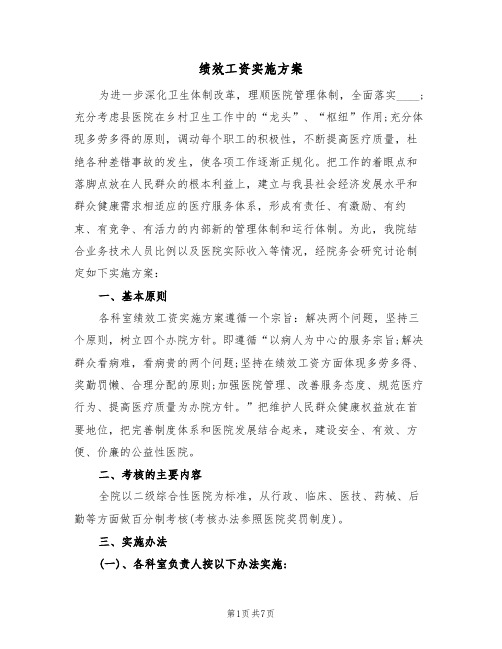 绩效工资实施方案

为进一步深化卫生体制改革，理顺医院管理体制，全面落实____；充分考虑县医院在乡村卫生工作中的“龙头”、“枢纽”作用；充分体现多劳多得的原则，调动每个职工的积极性，不断提高医疗质量，杜绝各种差错事故的发生，使各项工作逐渐正规化。把工作的着眼点和落脚点放在人民群众的根本利益上，建立与我县社会经济发展水平和群众健康需求相适应的医疗服务体系，形成有责任、有激励、有约束、有竞争、有活力的内部新的管理体制和运行体制。为此，我院结合业务技术人员比例以及医院实际收入等情况，经院务会研究讨论制定如下实施方案：

一、基本原则

各科室绩效工资实施方案遵循一个宗旨：解决两个问题，坚持三个原则，树立四个办院方针。即遵循“以病人为中心的服务宗旨；解决群众看病难，看病贵的两个问题；坚持在绩效工资方面体现多劳多得、奖勤罚懒、合理分配的原则；加强医院管理、改善服务态度、规范医疗行为、提高医疗质量为办院方针。”把维护人民群众健康权益放在首要地位，把完善制度体系和医院发展结合起来，建设安全、有效、方便、价廉的公益性医院。

二、考核的主要内容

全院以二级综合性医院为标准，从行政、临床、医技、药械、后勤等方面做百分制考核(考核办法参照医院奖罚制度)。

三、实施办法

(一)、各科室负责人按以下办法实施：

第1页 共7页